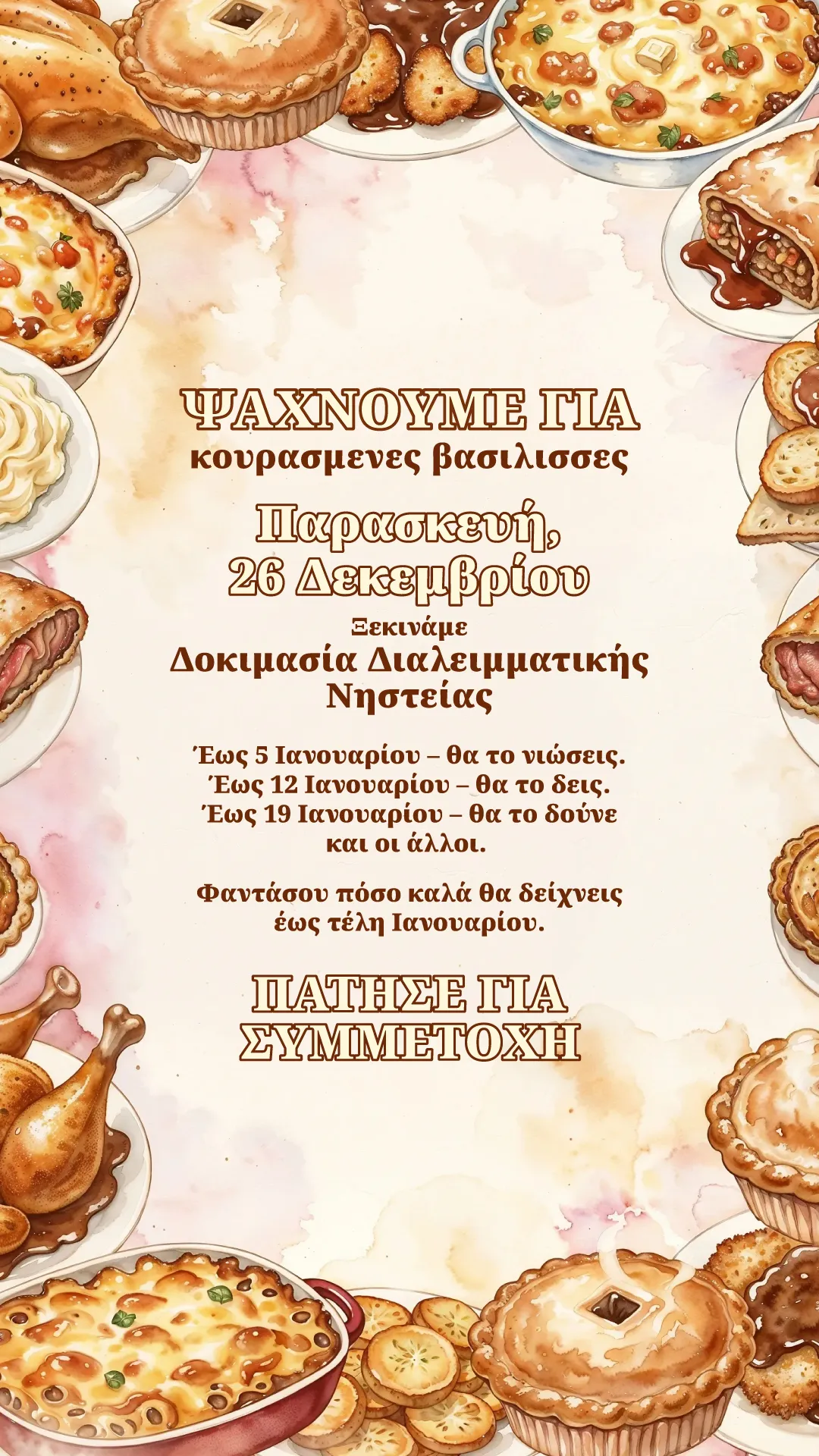 ΨΑΧΝΟΥΜΕ ΓΙΑ
κουρασμενες βασιλισσες

Παρασκευή,
26 Δεκεμβρίου

Ξεκινάμε
Δοκιμασία Διαλειμματικής
Νηστείας

Έως 5 Ιανουαρίου – θα το νιώσεις.
Έως 12 Ιανουαρίου – θα το δεις.
Έως 19 Ιανουαρίου – θα το δούνε
και οι άλλοι.

Φαντάσου πόσο καλά θα δείχνεις
έως τέλη Ιανουαρίου.

ΠΑΤΗΣΕ ΓΙΑ
ΣΥΜΜΕΤΟΧΗ